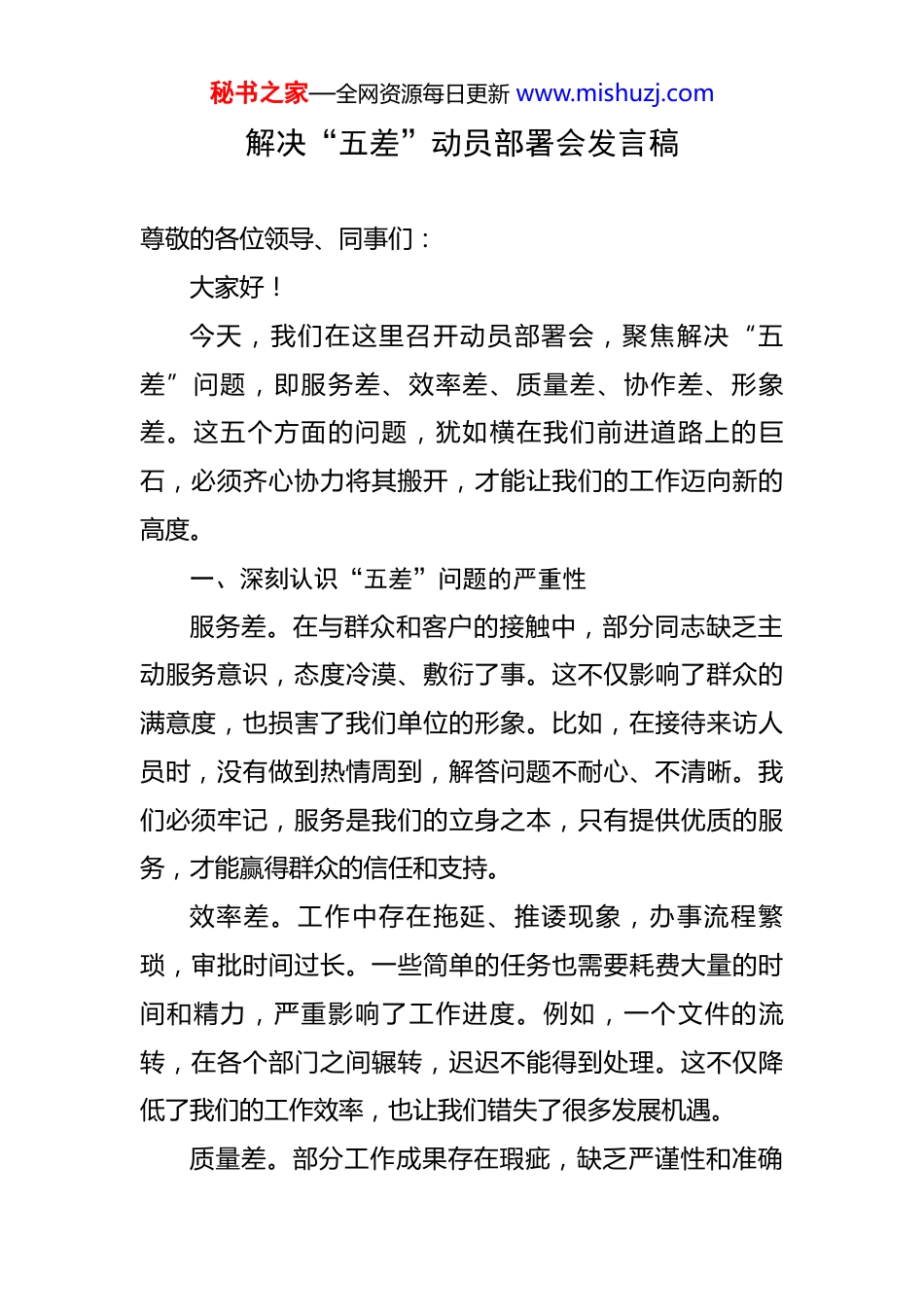 秘书之家—全网资源每日更新 www.mishuzj.com

解决“五差”动员部署会发言稿

尊敬的各位领导、同事们：

大家好！

今天，我们在这里召开动员部署会，聚焦解决“五差”问题，即服务差、效率差、质量差、协作差、形象差。这五个方面的问题，犹如横在我们前进道路上的巨石，必须齐心协力将其搬开，才能让我们的工作迈向新的高度。

一、深刻认识“五差”问题的严重性

服务差。在与群众和客户的接触中，部分同志缺乏主动服务意识，态度冷漠、敷衍了事。这不仅影响了群众的满意度，也损害了我们单位的形象。比如，在接待来访人员时，没有做到热情周到，解答问题不耐心、不清晰。我们必须牢记，服务是我们的立身之本，只有提供优质的服务，才能赢得群众的信任和支持。

效率差。工作中存在拖延、推诿现象，办事流程繁琐，审批时间过长。一些简单的任务也需要耗费大量的时间和精力，严重影响了工作进度。例如，一个文件的流转，在各个部门之间辗转，迟迟不能得到处理。这不仅降低了我们的工作效率，也让我们错失了很多发展机遇。

质量差。部分工作成果存在瑕疵，缺乏严谨性和准确